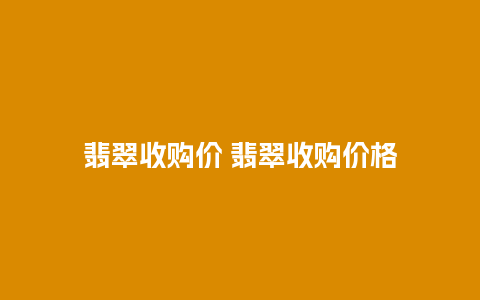 翡翠收购价 翡翠收购价格